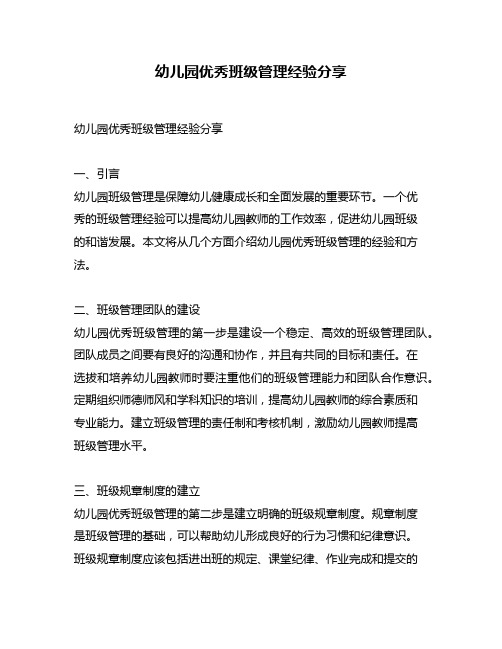 幼儿园优秀班级管理经验分享

幼儿园优秀班级管理经验分享

一、引言
幼儿园班级管理是保障幼儿健康成长和全面发展的重要环节。一个优秀的班级管理经验可以提高幼儿园教师的工作效率，促进幼儿园班级的和谐发展。本文将从几个方面介绍幼儿园优秀班级管理的经验和方法。

二、班级管理团队的建设
幼儿园优秀班级管理的第一步是建设一个稳定、高效的班级管理团队。团队成员之间要有良好的沟通和协作，并且有共同的目标和责任。在选拔和培养幼儿园教师时要注重他们的班级管理能力和团队合作意识。定期组织师德师风和学科知识的培训，提高幼儿园教师的综合素质和专业能力。建立班级管理的责任制和考核机制，激励幼儿园教师提高班级管理水平。

三、班级规章制度的建立
幼儿园优秀班级管理的第二步是建立明确的班级规章制度。规章制度是班级管理的基础，可以帮助幼儿形成良好的行为习惯和纪律意识。班级规章制度应该包括进出班的规定、课堂纪律、作业完成和提交的